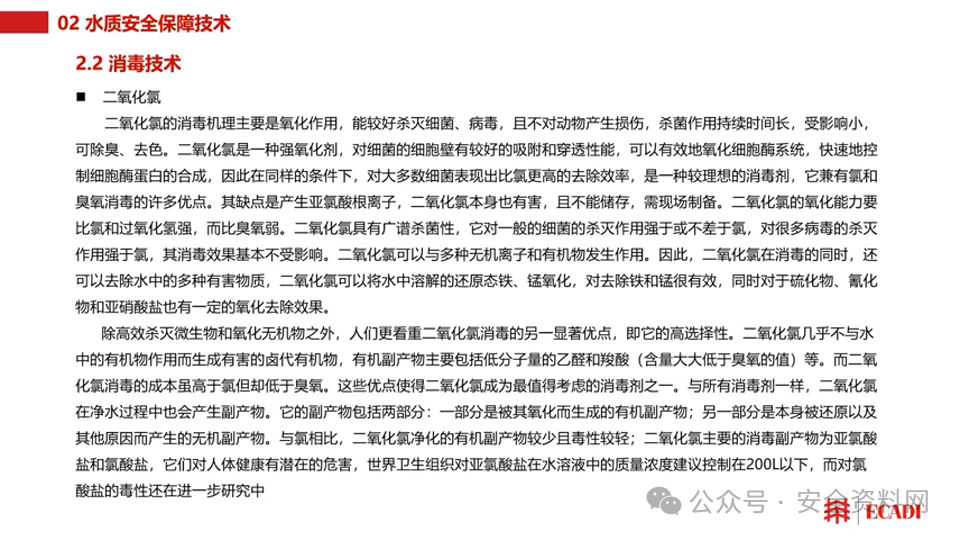 02 水质安全保障技术

2.2 消毒技术

■ 二氧化氯

二氧化氯的消毒机理主要是氧化作用，能较好杀灭细菌、病毒，且不对动物产生损伤，杀菌作用持续时间长，受影响小，可除臭、去色。二氧化氯是一种强氧化剂，对细菌的细胞壁有较好的吸附和穿透性能，可以有效地氧化细胞酶系统，快速地控制细胞酶蛋白的合成，因此在同样的条件下，对大多数细菌表现出比氯更高的去除效率，是一种较理想的消毒剂，它兼有氯和臭氧消毒的许多优点。其缺点是产生亚氯酸根离子，二氧化氯本身也有害，且不能储存，需现场制备。二氧化氯的氧化能力要比氯和过氧化氢强，而比臭氧弱。二氧化氯具有广谱杀菌性，它对一般的细菌的杀灭作用强于或不差于氯，对很多病毒的杀灭作用强于氯，其消毒效果基本不受影响。二氧化氯可以与多种无机离子和有机物发生作用。因此，二氧化氯在消毒的同时，还可以去除水中的多种有害物质，二氧化氯可以将水中溶解的还原态铁、锰氧化，对去除铁和锰很有效，同时对于硫化物、氰化物和亚硝酸盐也有一定的氧化去除效果。

除高效杀灭微生物和氧化无机物之外，人们更看重二氧化氯消毒的另一显著优点，即它的高选择性。二氧化氯几乎不与水中的有机物作用而生成有害的卤代有机物，有机副产物主要包括低分子量的乙醛和羧酸（含量大大低于臭氧的值）等。而二氧化氯消毒的成本虽高于氯但却低于臭氧。这些优点使得二氧化氯成为最值得考虑的消毒剂之一。与所有消毒剂一样，二氧化氯在净水过程中也会产生副产物。它的副产物包括两部分：一部分是被其氧化而生成的有机副产物；另一部分是本身被还原以及其他原因而产生的无机副产物。与氯相比，二氧化氯净化的有机副产物较少且毒性较轻；二氧化氯主要的消毒副产物为亚氯酸盐和氯酸盐，它们对人体健康有潜在的危害，世界卫生组织对亚氯酸盐在水溶液中的质量浓度建议控制在200L以下，而对氯酸盐的毒性还在进一步研究中

公众号 · 安全资料网

ECADI